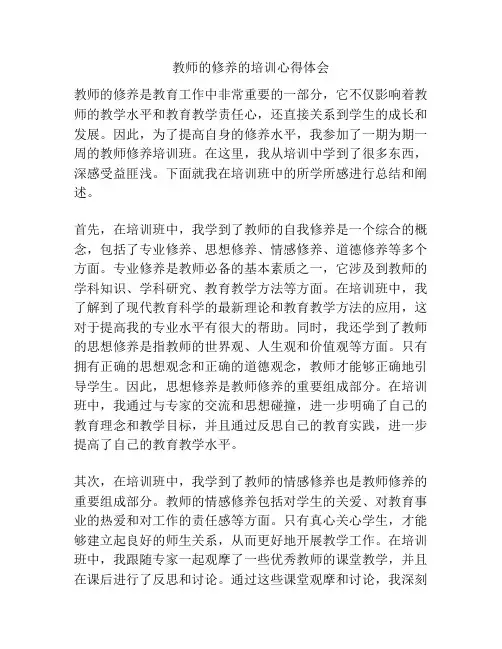 教师的修养的培训心得体会

教师的修养是教育工作中非常重要的一部分，它不仅影响着教师的教学水平和教育教学责任心，还直接关系到学生的成长和发展。因此，为了提高自身的修养水平，我参加了一期为期一周的教师修养培训班。在这里，我从培训中学到了很多东西，深感受益匪浅。下面就我在培训班中的所学所感进行总结和阐述。

首先，在培训班中，我学到了教师的自我修养是一个综合的概念，包括了专业修养、思想修养、情感修养、道德修养等多个方面。专业修养是教师必备的基本素质之一，它涉及到教师的学科知识、学科研究、教育教学方法等方面。在培训班中，我了解到了现代教育科学的最新理论和教育教学方法的应用，这对于提高我的专业水平有很大的帮助。同时，我还学到了教师的思想修养是指教师的世界观、人生观和价值观等方面。只有拥有正确的思想观念和正确的道德观念，教师才能够正确地引导学生。因此，思想修养是教师修养的重要组成部分。在培训班中，我通过与专家的交流和思想碰撞，进一步明确了自己的教育理念和教学目标，并且通过反思自己的教育实践，进一步提高了自己的教育教学水平。

其次，在培训班中，我学到了教师的情感修养也是教师修养的重要组成部分。教师的情感修养包括对学生的关爱、对教育事业的热爱和对工作的责任感等方面。只有真心关心学生，才能够建立起良好的师生关系，从而更好地开展教学工作。在培训班中，我跟随专家一起观摩了一些优秀教师的课堂教学，并且在课后进行了反思和讨论。通过这些课堂观摩和讨论，我深刻